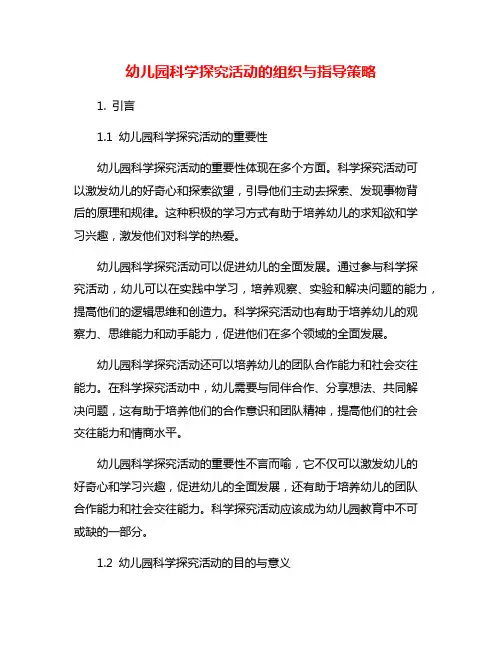 幼儿园科学探究活动的组织与指导策略

1. 引言

1.1 幼儿园科学探究活动的重要性

幼儿园科学探究活动的重要性体现在多个方面。科学探究活动可以激发幼儿的好奇心和探索欲望，引导他们主动去探索、发现事物背后的原理和规律。这种积极的学习方式有助于培养幼儿的求知欲和学习兴趣，激发他们对科学的热爱。

幼儿园科学探究活动可以促进幼儿的全面发展。通过参与科学探究活动，幼儿可以在实践中学习，培养观察、实验和解决问题的能力，提高他们的逻辑思维和创造力。科学探究活动也有助于培养幼儿的观察力、思维能力和动手能力，促进他们在多个领域的全面发展。

幼儿园科学探究活动还可以培养幼儿的团队合作能力和社会交往能力。在科学探究活动中，幼儿需要与同伴合作、分享想法、共同解决问题，这有助于培养他们的合作意识和团队精神，提高他们的社会交往能力和情商水平。

幼儿园科学探究活动的重要性不言而喻，它不仅可以激发幼儿的好奇心和学习兴趣，促进幼儿的全面发展，还有助于培养幼儿的团队合作能力和社会交往能力。科学探究活动应该成为幼儿园教育中不可或缺的一部分。

1.2 幼儿园科学探究活动的目的与意义